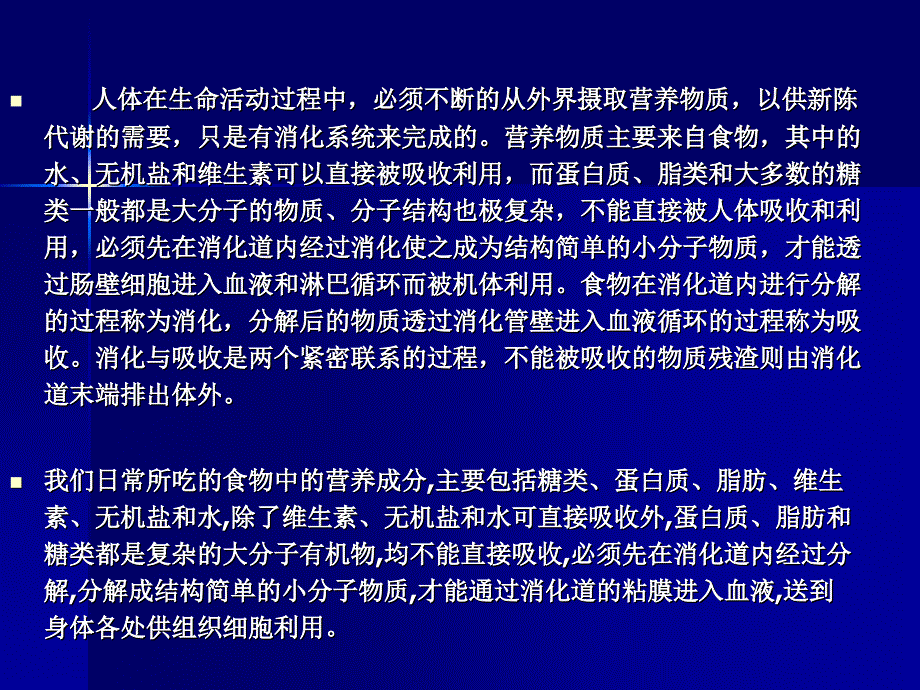 人体在生命活动过程中，必须不断的从外界摄取营养物质，以供新陈代谢的需要，只是有消化系统来完成的。营养物质主要来自食物，其中的水、无机盐和维生素可以直接被吸收利用，而蛋白质、脂类和大多数的糖类一般都是大分子的物质、分子结构也极复杂，不能直接被人体吸收和利用，必须先在消化道内经过消化使之成为结构简单的小分子物质，才能透过肠壁细胞进入血液和淋巴循环而被机体利用。食物在消化道内进行分解的过程称为消化，分解后的物质透过消化管壁进入血液循环的过程称为吸收。消化与吸收是两个紧密联系的过程，不能被吸收的物质残渣则由消化道末端排出体外。

我们日常所吃的食物中的营养成分,主要包括糖类、蛋白质、脂肪、维生素、无机盐和水,除了维生素、无机盐和水可直接吸收外,蛋白质、脂肪和糖类都是复杂的大分子有机物,均不能直接吸收,必须先在消化道内经过分解,分解成结构简单的小分子物质,才能通过消化道的粘膜进入血液,送到身体各处供组织细胞利用。